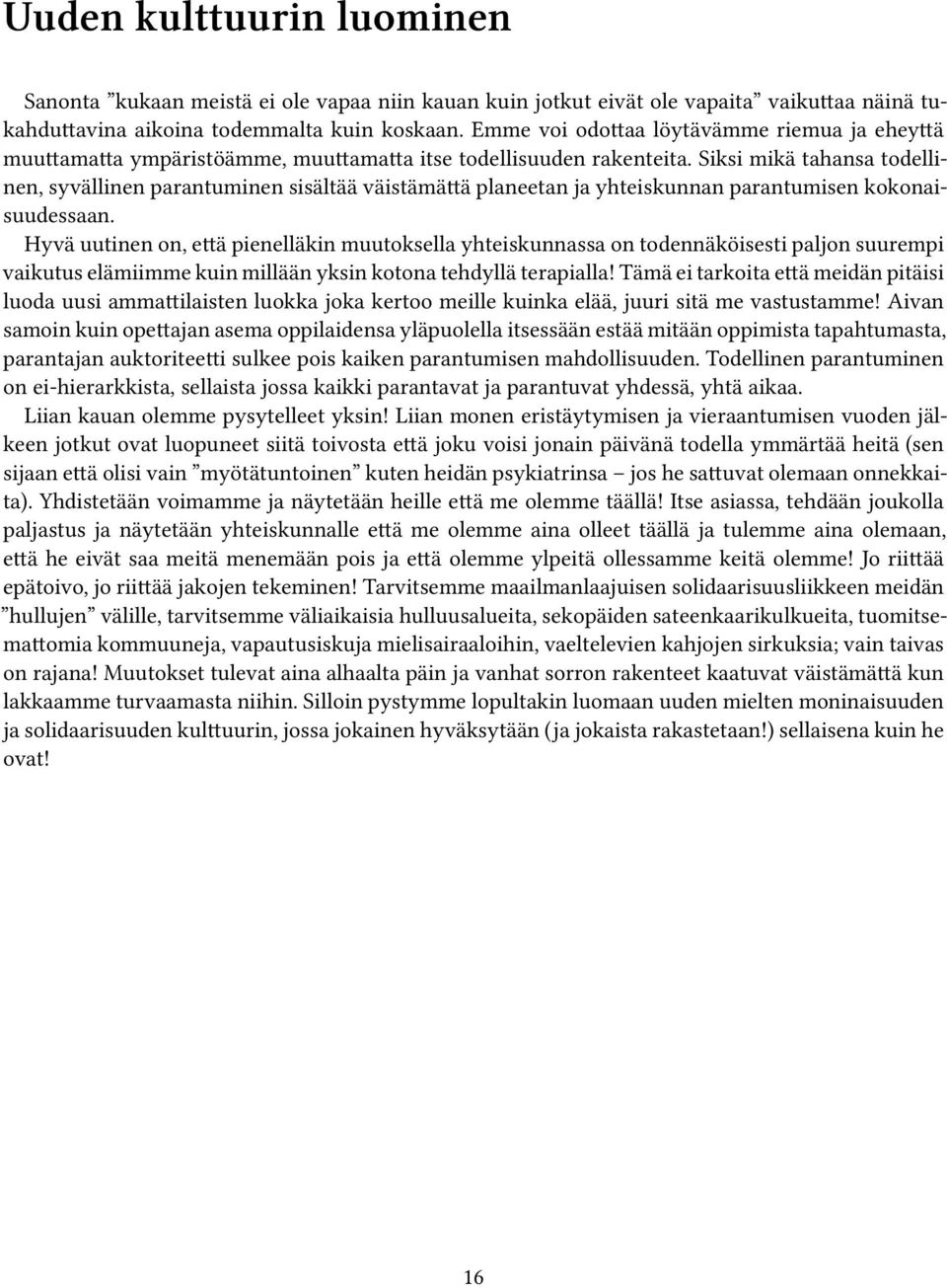 Uuden kulttuurin luominen

Sanonta ”kukaan meistä ei ole vapaa niin kauan kuin jotkut eivät ole vapaita” vaikuttaa näinä tukahduttavina aikoina todemmalta kuin koskaan. Emme voi odottaa löytävämme riemua ja eheyttä muuttamatta ympäristöämme, muuttamatta itse todellisuuden rakenteita. Siksi mikä tahansa todellinen, syvällinen parantuminen sisältää väistämättä planeetan ja yhteiskunnan parantumisen kokonaisuudessaan.

Hyvä uutinen on, että pienelläkin muutoksella yhteiskunnassa on todennäköisesti paljon suurempi vaikutus elämiimme kuin millään yksin kotona tehdyllä terapialla! Tämä ei tarkoita että meidän pitäisi luoda uusi ammattilaisten luokka joka kertoo meille kuinka elää, juuri sitä me vastustamme! Aivan samoin kuin opettajan asema oppilaidensa yläpuolella itsessään estää mitään oppimista tapahtumasta, parantajan auktoriteetti sulkee pois kaiken parantumisen mahdollisuuden. Todellinen parantuminen on ei-hierarkkista, sellaista jossa kaikki parantavat ja parantuvat yhdessä, yhtä aikaa.

Liian kauan olemme pysytelleet yksin! Liian monen eristäytymisen ja vieraantumisen vuoden jälkeen jotkut ovat luopuneet siitä toivosta että joku voisi jonain päivänä todella ymmärtää heitä (sen sijaan että olisi vain ”myötätuntoinen” kuten heidän psykiatrinsa – jos he sattuvat olemaan onnekkaita). Yhdistetään voimamme ja näytetään heille että me olemme täällä! Itse asiassa, tehdään joukolla paljastus ja näytetään yhteiskunnalle että me olemme aina olleet täällä ja tulemme aina olemaan, että he eivät saa meitä menemään pois ja että olemme ylpeitä ollessamme keitä olemme! Jo riittää epätoivo, jo riittää jakojen tekeminen! Tarvitsemme maailmanlaajuisen solidaarisuusliikkeen meidän ”hullujen” välille, tarvitsemme väliaikaisia hulluusalueita, sekopäiden sateenkaarikulkueita, tuomitsemattomia kommuuneja, vapautusiskuja mielisairaaloihin, vaeltelevien kahjojen sirkuksia; vain taivas on rajana! Muutokset tulevat aina alhaalta päin ja vanhat sorron rakenteet kaatuvat väistämättä kun lakkaamme turvaamasta niihin. Silloin pystymme lopultakin luomaan uuden mielten moninaisuuden ja solidaarisuuden kulttuurin, jossa jokainen hyväksytään (ja jokaista rakastetaan!) sellaisena kuin he ovat!

16